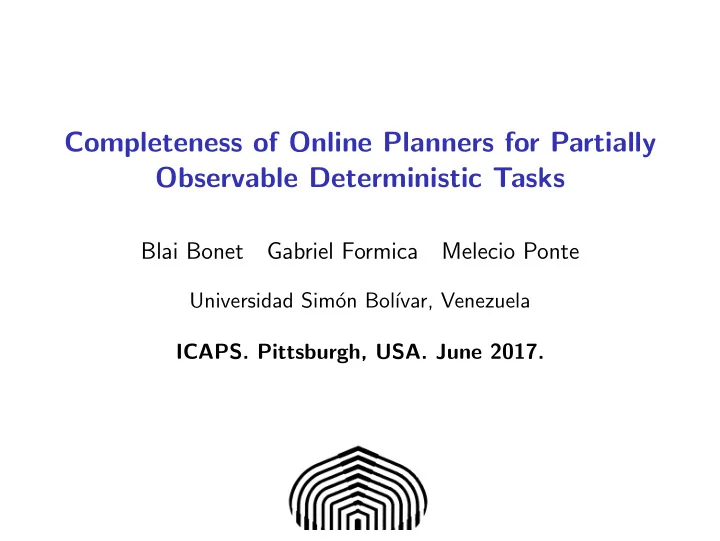 Completeness of Online Planners for Partially Observable Deterministic Tasks

Blai Bonet Gabriel Formica Melecio Ponte

Universidad Simón Bolívar, Venezuela

ICAPS. Pittsburgh, USA. June 2017.